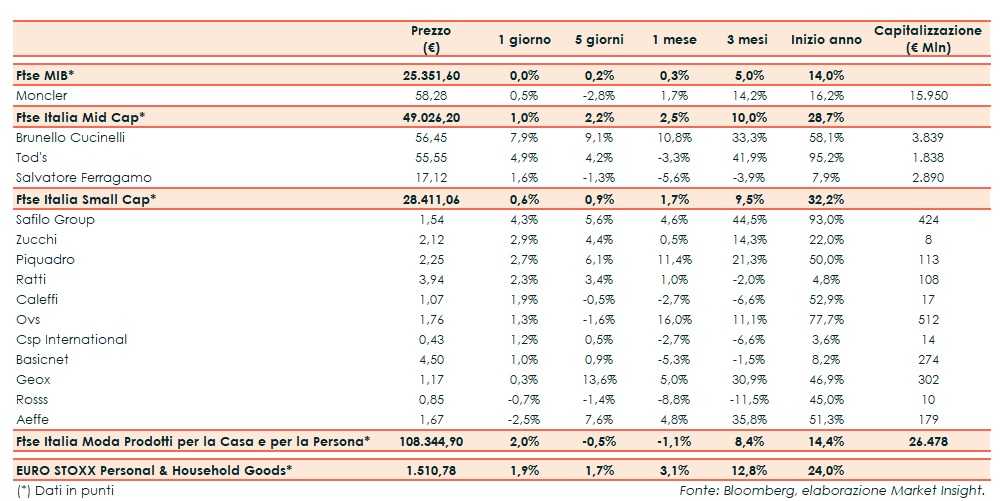 | | Prezzo (€) | 1 giorno | 5 giorni | 1 mese | 3 mesi | Inizio anno | Capitalizzazione (€ Mln) |
|---|---|---|---|---|---|---|---|
| Ftse MIB* | 25.351,60 | 0,0% | 0,2% | 0,3% | 5,0% | 14,0% | |
| Moncler | 58,28 | 0,5% | -2,8% | 1,7% | 14,2% | 16,2% | 15.950 |
| Ftse Italia Mid Cap* | 49.026,20 | 1,0% | 2,2% | 2,5% | 10,0% | 28,7% | |
| Brunello Cucinelli | 56,45 | 7,9% | 9,1% | 10,8% | 33,3% | 58,1% | 3.839 |
| Tod's | 55,55 | 4,9% | 4,2% | -3,3% | 41,9% | 95,2% | 1.838 |
| Salvatore Ferragamo | 17,12 | 1,6% | -1,3% | -5,6% | -3,9% | 7,9% | 2.890 |
| Ftse Italia Small Cap* | 28.411,06 | 0,6% | 0,9% | 1,7% | 9,5% | 32,2% | |
| Safilo Group | 1,54 | 4,3% | 5,6% | 4,6% | 44,5% | 93,0% | 424 |
| Zucchi | 2,12 | 2,9% | 4,4% | 0,5% | 14,3% | 22,0% | 8 |
| Piquadro | 2,25 | 2,7% | 6,1% | 11,4% | 21,3% | 50,0% | 113 |
| Ratti | 3,94 | 2,3% | 3,4% | 1,0% | -2,0% | 4,8% | 108 |
| Caleffi | 1,07 | 1,9% | -0,5% | -2,7% | -6,6% | 52,9% | 17 |
| Ovs | 1,76 | 1,3% | -1,6% | 16,0% | 11,1% | 77,7% | 512 |
| Csp International | 0,43 | 1,2% | 0,5% | -2,7% | -6,6% | 3,6% | 14 |
| Basicnet | 4,50 | 1,0% | 0,9% | -5,3% | -1,5% | 8,2% | 274 |
| Geox | 1,17 | 0,3% | 13,6% | 5,0% | 30,9% | 46,9% | 302 |
| Rosss | 0,85 | -0,7% | -1,4% | -8,8% | -11,5% | 45,0% | 10 |
| Aeffe | 1,67 | -2,5% | 7,6% | 4,8% | 35,8% | 51,3% | 179 |
| Ftse Italia Moda Prodotti per la Casa e per la Persona* | 108.344,90 | 2,0% | -0,5% | -1,1% | 8,4% | 14,4% | 26.478 |
| EURO STOXX Personal & Household Goods* | 1.510,78 | 1,9% | 1,7% | 3,1% | 12,8% | 24,0% | |

(*) Dati in punti

Fonte: Bloomberg, elaborazione Market Insight.